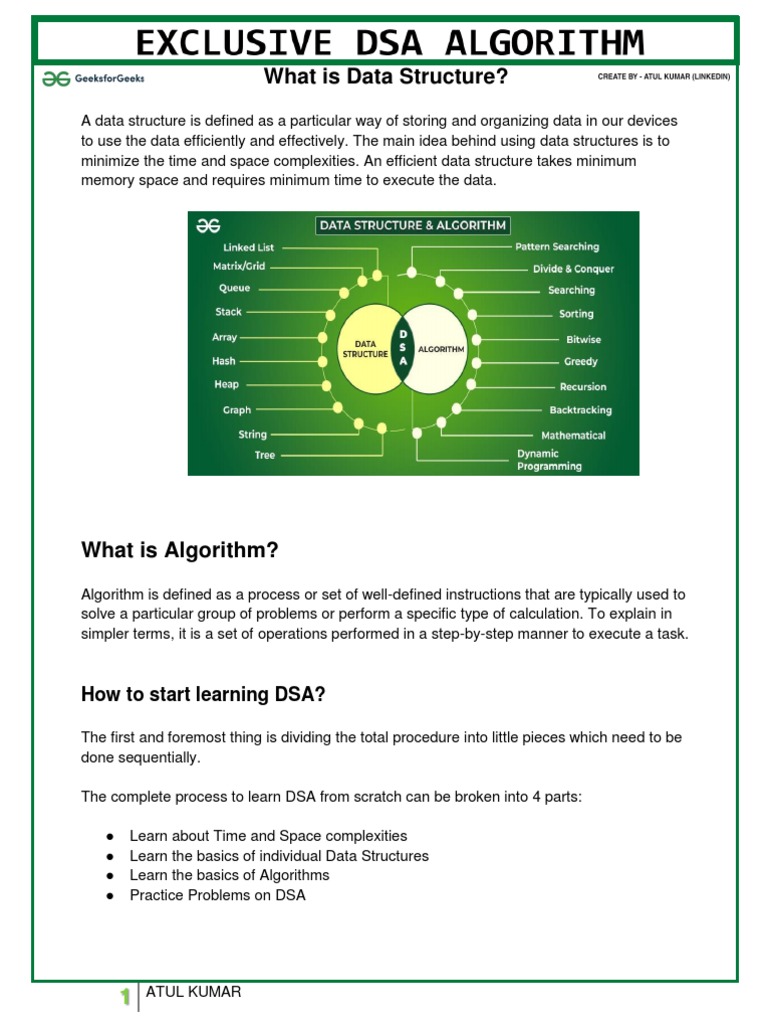 EXCLUSIVE DSA ALGORITHM

GeeksforGeeks

What is Data Structure?

CREATE BY - ATUL KUMAR (LINKEDIN)

A data structure is defined as a particular way of storing and organizing data in our devices to use the data efficiently and effectively. The main idea behind using data structures is to minimize the time and space complexities. An efficient data structure takes minimum memory space and requires minimum time to execute the data.

DATA STRUCTURE & ALGORITHM

Linked List
Matrix/Grid
Queue
Stack
Array
Hash
Heap
Graph
String
Tree

DATA STRUCTURE

D S A

ALGORITHM

Pattern Searching
Divide & Conquer
Searching
Sorting
Bitwise
Greedy
Recursion
Backtracking
Mathematical
Dynamic Programming

What is Algorithm?

Algorithm is defined as a process or set of well-defined instructions that are typically used to solve a particular group of problems or perform a specific type of calculation. To explain in simpler terms, it is a set of operations performed in a step-by-step manner to execute a task.

How to start learning DSA?

The first and foremost thing is dividing the total procedure into little pieces which need to be done sequentially.

The complete process to learn DSA from scratch can be broken into 4 parts:

● Learn about Time and Space complexities
● Learn the basics of individual Data Structures
● Learn the basics of Algorithms
● Practice Problems on DSA

1 ATUL KUMAR